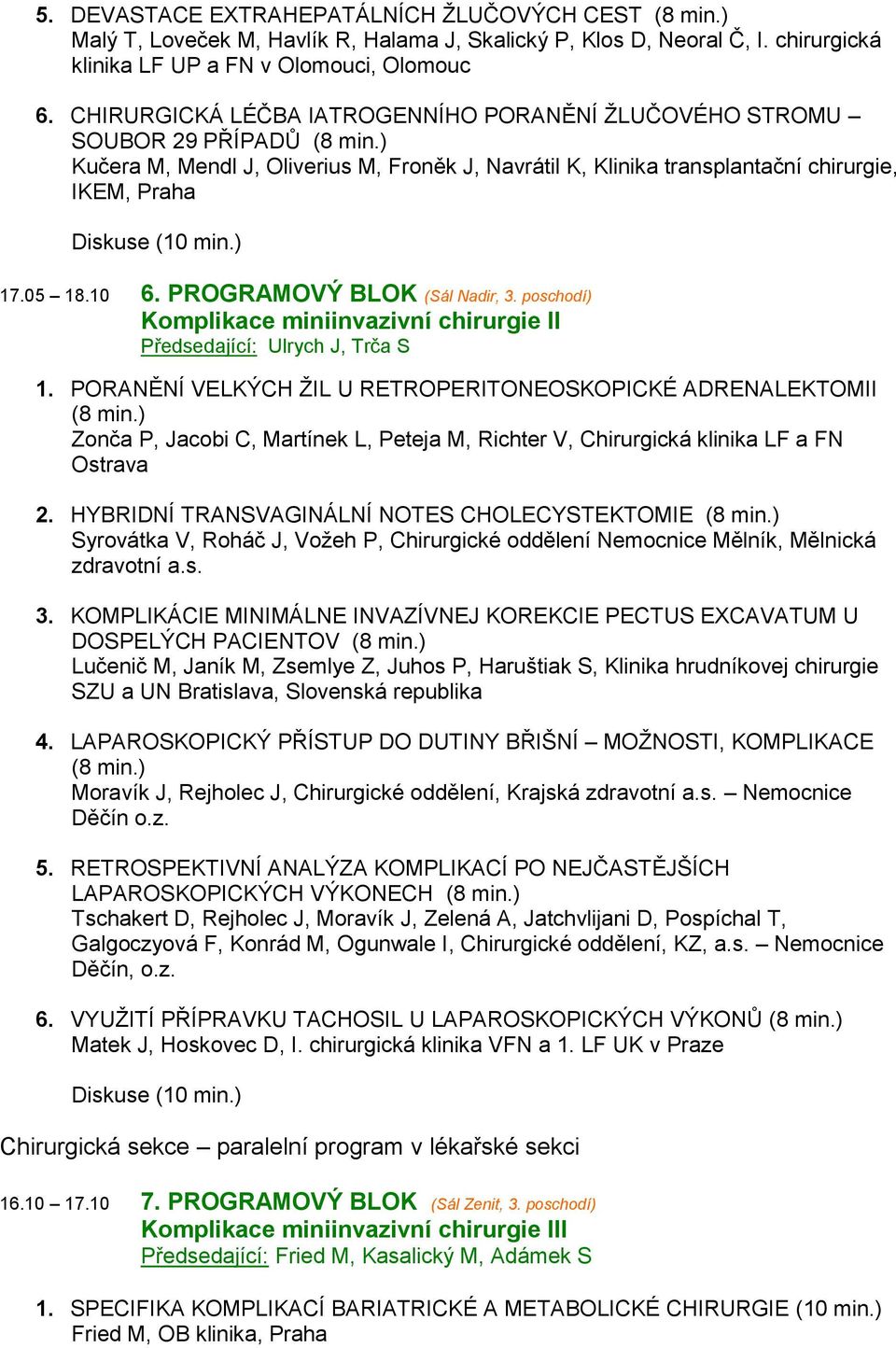 5. DEVASTACE EXTRAHEPATÁLNÍCH ŽLUČOVÝCH CEST (8 min.)
Malý T, Loveček M, Havlík R, Halama J, Skalický P, Klos D, Neoral Č, I. chirurgická klinika LF UP a FN v Olomouci, Olomouc

6. CHIRURGICKÁ LÉČBA IATROGENNÍHO PORANĚNÍ ŽLUČOVÉHO STROMU – SOUBOR 29 PŘÍPADŮ (8 min.)
Kučera M, Mendl J, Oliverius M, Froněk J, Navrátil K, Klinika transplantační chirurgie, IKEM, Praha

Diskuse (10 min.)

17.05 – 18.10 6. PROGRAMOVÝ BLOK (Sál Nadir, 3. poschodí)
Komplikace miniinvazivní chirurgie II
Předsedající: Ulrych J, Trča S

1. PORANĚNÍ VELKÝCH ŽIL U RETROPERITONEOSKOPICKÉ ADRENALEKTOMII (8 min.)
Zonča P, Jacobi C, Martínek L, Peteja M, Richter V, Chirurgická klinika LF a FN Ostrava

2. HYBRIDNÍ TRANSVAGINÁLNÍ NOTES CHOLECYSTEKTOMIE (8 min.)
Syrovátka V, Roháč J, Vožeh P, Chirurgické oddělení Nemocnice Mělník, Mělnická zdravotní a.s.

3. KOMPLIKÁCIE MINIMÁLNE INVAZÍVNEJ KOREKCIE PECTUS EXCAVATUM U DOSPELÝCH PACIENTOV (8 min.)
Lučenič M, Janík M, Zsemlye Z, Juhos P, Haruštiak S, Klinika hrudníkovej chirurgie SZU a UN Bratislava, Slovenská republika

4. LAPAROSKOPICKÝ PŘÍSTUP DO DUTINY BŘIŠNÍ – MOŽNOSTI, KOMPLIKACE (8 min.)
Moravík J, Rejholec J, Chirurgické oddělení, Krajská zdravotní a.s. – Nemocnice Děčín o.z.

5. RETROSPEKTIVNÍ ANALÝZA KOMPLIKACÍ PO NEJČASTĚJŠÍCH LAPAROSKOPICKÝCH VÝKONECH (8 min.)
Tschakert D, Rejholec J, Moravík J, Zelená A, Jatchvlijani D, Pospíchal T, Galgoczyová F, Konrád M, Ogunwale I, Chirurgické oddělení, KZ, a.s. – Nemocnice Děčín, o.z.

6. VYUŽITÍ PŘÍPRAVKU TACHOSIL U LAPAROSKOPICKÝCH VÝKONŮ (8 min.)
Matek J, Hoskovec D, I. chirurgická klinika VFN a 1. LF UK v Praze

Diskuse (10 min.)

Chirurgická sekce – paralelní program v lékařské sekci

16.10 – 17.10 7. PROGRAMOVÝ BLOK (Sál Zenit, 3. poschodí)
Komplikace miniinvazivní chirurgie III
Předsedající: Fried M, Kasalický M, Adámek S

1. SPECIFIKA KOMPLIKACÍ BARIATRICKÉ A METABOLICKÉ CHIRURGIE (10 min.)
Fried M, OB klinika, Praha